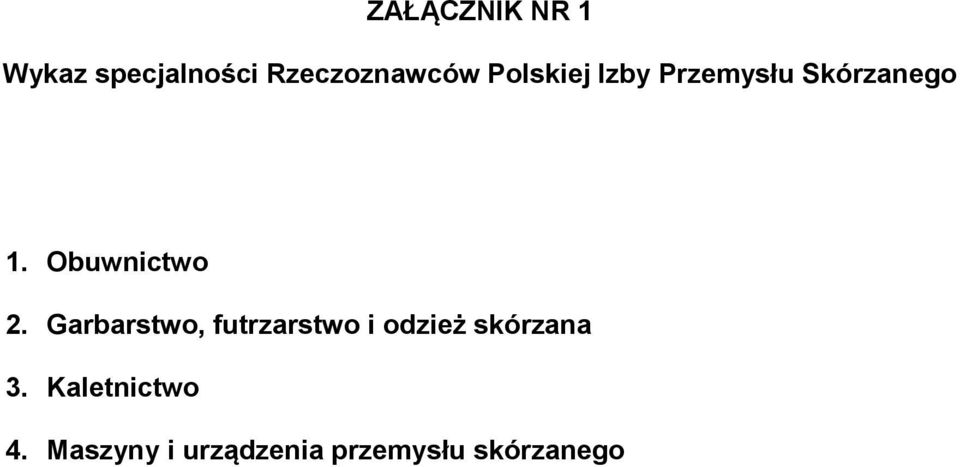 ZAŁĄCZNIK NR 1

Wykaz specjalności Rzeczoznawców Polskiej Izby Przemysłu Skórzanego

1. Obuwnictwo

2. Garbarstwo, futrzarstwo i odzież skórzana

3. Kaletnictwo

4. Maszyny i urządzenia przemysłu skórzanego